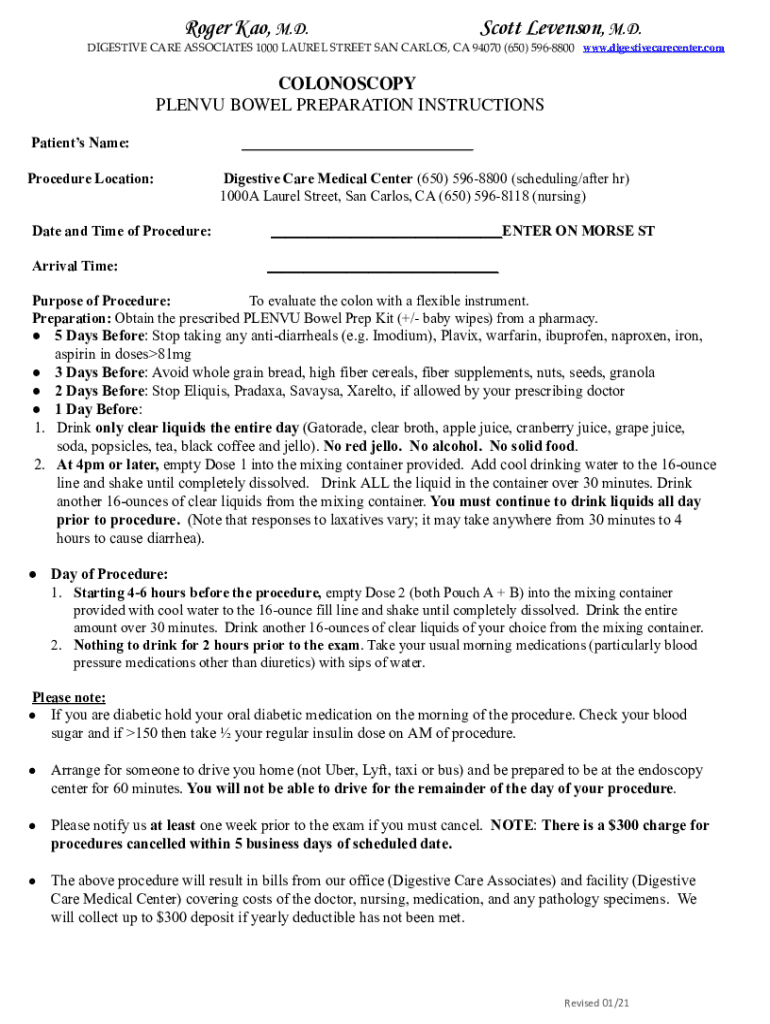 Roger Kao, M.D. Scott Levenson, M.D.

DIGESTIVE CARE ASSOCIATES 1000 LAUREL STREET SAN CARLOS, CA 94070 (650) 596-8800 www.digestivecarecenter.com

COLONOSCOPY

PLENVU BOWEL PREPARATION INSTRUCTIONS

Patient's Name: ______________________________

Procedure Location: Digestive Care Medical Center (650) 596-8800 (scheduling/after hr) 1000A Laurel Street, San Carlos, CA (650) 596-8118 (nursing)

Date and Time of Procedure: ______________________________ENTER ON MORSE ST

Arrival Time: ______________________________

Purpose of Procedure: To evaluate the colon with a flexible instrument.

Preparation: Obtain the prescribed PLENVU Bowel Prep Kit (+/- baby wipes) from a pharmacy.

● 5 Days Before: Stop taking any anti-diarrheals (e.g. Imodium), Plavix, warfarin, ibuprofen, naproxen, iron, aspirin in doses>81mg
● 3 Days Before: Avoid whole grain bread, high fiber cereals, fiber supplements, nuts, seeds, granola
● 2 Days Before: Stop Eliquis, Pradaxa, Savaysa, Xarelto, if allowed by your prescribing doctor
● 1 Day Before:
1. Drink only clear liquids the entire day (Gatorade, clear broth, apple juice, cranberry juice, grape juice, soda, popsicles, tea, black coffee and jello). No red jello. No alcohol. No solid food.
2. At 4pm or later, empty Dose 1 into the mixing container provided. Add cool drinking water to the 16-ounce line and shake until completely dissolved. Drink ALL the liquid in the container over 30 minutes. Drink another 16-ounces of clear liquids from the mixing container. You must continue to drink liquids all day prior to procedure. (Note that responses to laxatives vary; it may take anywhere from 30 minutes to 4 hours to cause diarrhea).

● Day of Procedure:
1. Starting 4-6 hours before the procedure, empty Dose 2 (both Pouch A + B) into the mixing container provided with cool water to the 16-ounce fill line and shake until completely dissolved. Drink the entire amount over 30 minutes. Drink another 16-ounces of clear liquids of your choice from the mixing container.
2. Nothing to drink for 2 hours prior to the exam. Take your usual morning medications (particularly blood pressure medications other than diuretics) with sips of water.

Please note:
● If you are diabetic hold your oral diabetic medication on the morning of the procedure. Check your blood sugar and if >150 then take ½ your regular insulin dose on AM of procedure.

● Arrange for someone to drive you home (not Uber, Lyft, taxi or bus) and be prepared to be at the endoscopy center for 60 minutes. You will not be able to drive for the remainder of the day of your procedure.

● Please notify us at least one week prior to the exam if you must cancel. NOTE: There is a $300 charge for procedures cancelled within 5 business days of scheduled date.

● The above procedure will result in bills from our office (Digestive Care Associates) and facility (Digestive Care Medical Center) covering costs of the doctor, nursing, medication, and any pathology specimens. We will collect up to $300 deposit if yearly deductible has not been met.

Revised 01/21